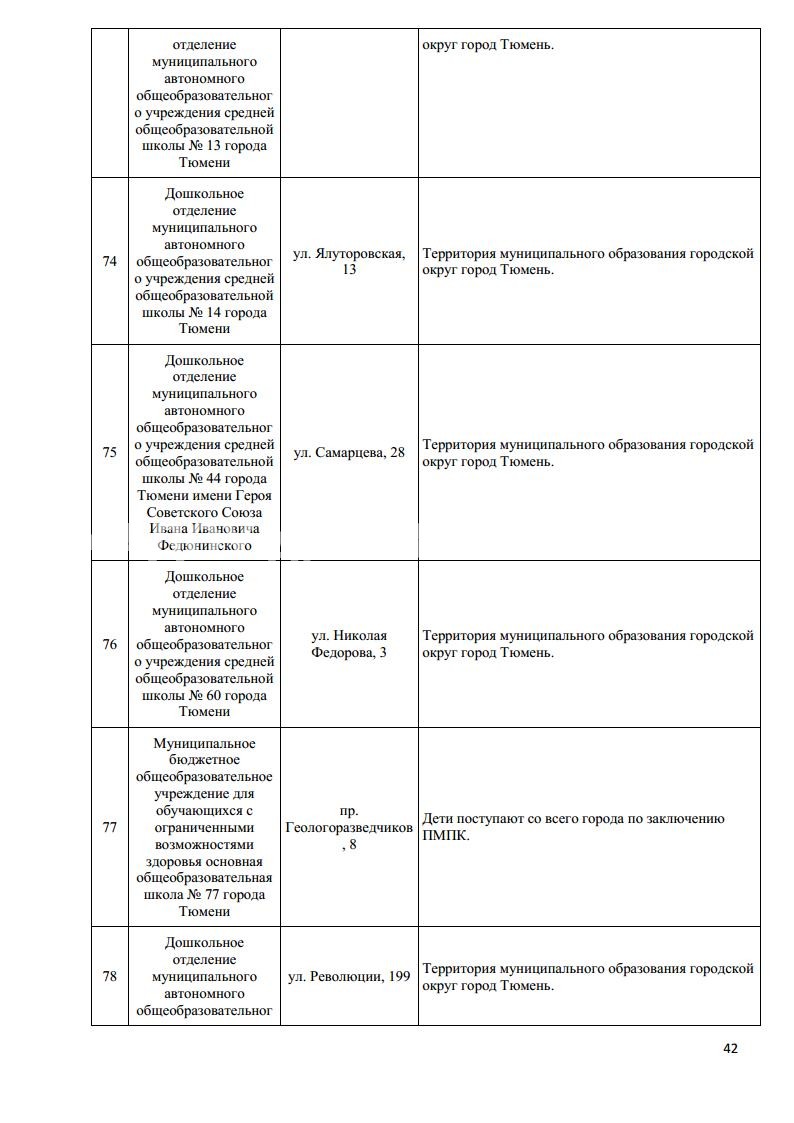 |  |  |  |  |
|---|---|---|---|
|  | отделение муниципального автономного общеобразовательного учреждения средней общеобразовательной школы № 13 города Тюмени |  | округ город Тюмень. |
| 74 | Дошкольное отделение муниципального автономного общеобразовательного учреждения средней общеобразовательной школы № 14 города Тюмени | ул. Ялуторовская, 13 | Территория муниципального образования городской округ город Тюмень. |
| 75 | Дошкольное отделение муниципального автономного общеобразовательного учреждения средней общеобразовательной школы № 44 города Тюмени имени Героя Советского Союза Ивана Ивановича Федюнинского | ул. Самарцева, 28 | Территория муниципального образования городской округ город Тюмень. |
| 76 | Дошкольное отделение муниципального автономного общеобразовательного учреждения средней общеобразовательной школы № 60 города Тюмени | ул. Николая Федорова, 3 | Территория муниципального образования городской округ город Тюмень. |
| 77 | Муниципальное бюджетное общеобразовательное учреждение для обучающихся с ограниченными возможностями здоровья основная общеобразовательная школа № 77 города Тюмени | пр. Геологоразведчиков, 8 | Дети поступают со всего города по заключению ПМПК. |
| 78 | Дошкольное отделение муниципального автономного общеобразовательног | ул. Революции, 199 | Территория муниципального образования городской округ город Тюмень. |

42